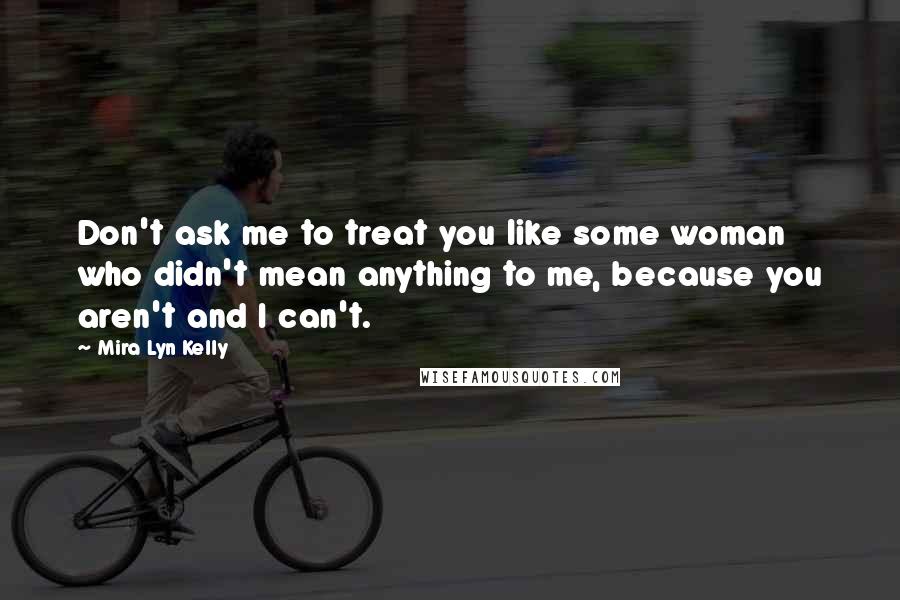 Don't ask me to treat you like some woman who didn't mean anything to me, because you aren't and I can't.

~ Mira Lyn Kelly

WISEFAMOUSQUOTES.COM